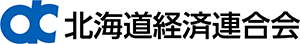 北海道経済連合会